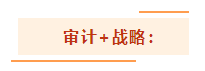 审计+战略：